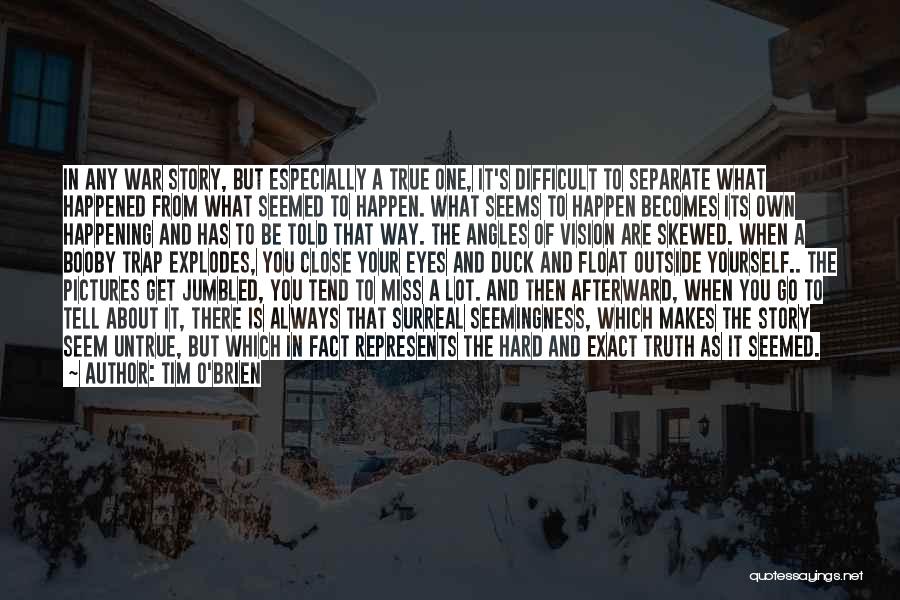 IN ANY WAR STORY, BUT ESPECIALLY A TRUE ONE, IT'S DIFFICULT TO SEPARATE WHAT HAPPENED FROM WHAT SEEMED TO HAPPEN. WHAT SEEMS TO HAPPEN BECOMES ITS OWN HAPPENING AND HAS TO BE TOLD THAT WAY. THE ANGLES OF VISION ARE SKEWED. WHEN A BOOBY TRAP EXPLODES, YOU CLOSE YOUR EYES AND DUCK AND FLOAT OUTSIDE YOURSELF.. THE PICTURES GET JUMBLED, YOU TEND TO MISS A LOT. AND THEN AFTERWARD, WHEN YOU GO TO TELL ABOUT IT, THERE IS ALWAYS THAT SURREAL SEEMINGNESS, WHICH MAKES THE STORY SEEM UNTRUE, BUT WHICH IN FACT REPRESENTS THE HARD AND EXACT TRUTH AS IT SEEMED.

~ AUTHOR: TIM O'BRIEN

quotessayings.net